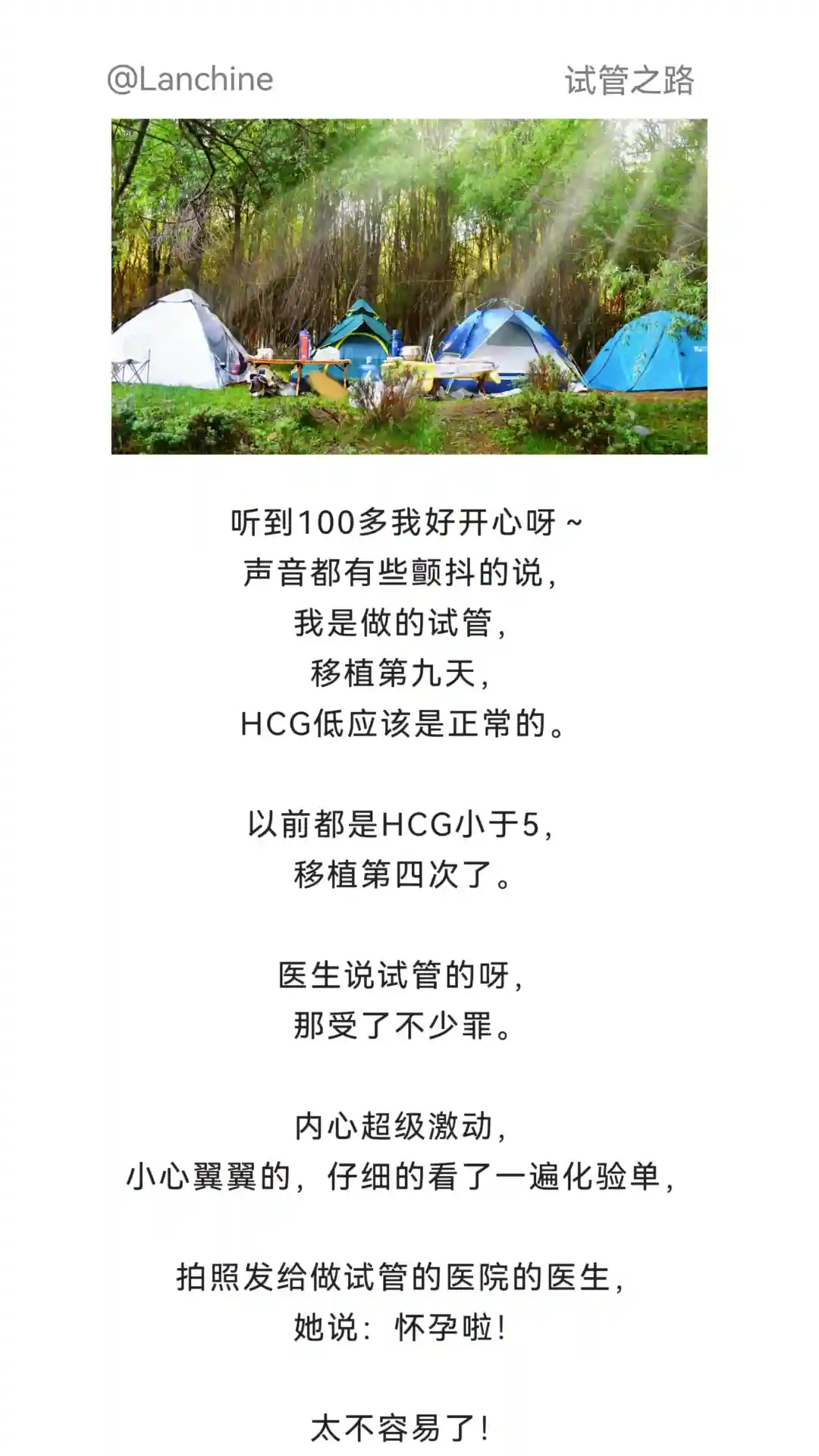 @Lanchine 试管之路

听到100多我好开心呀～
声音都有些颤抖的说，
我是做的试管，
移植第九天，
HCG低应该是正常的。

以前都是HCG小于5，
移植第四次了。

医生说试管的呀，
那受了不少罪。

内心超级激动，
小心翼翼的，仔细的看了一遍化验单，

拍照发给做试管的医院的医生，
她说：怀孕啦！

太不容易了！